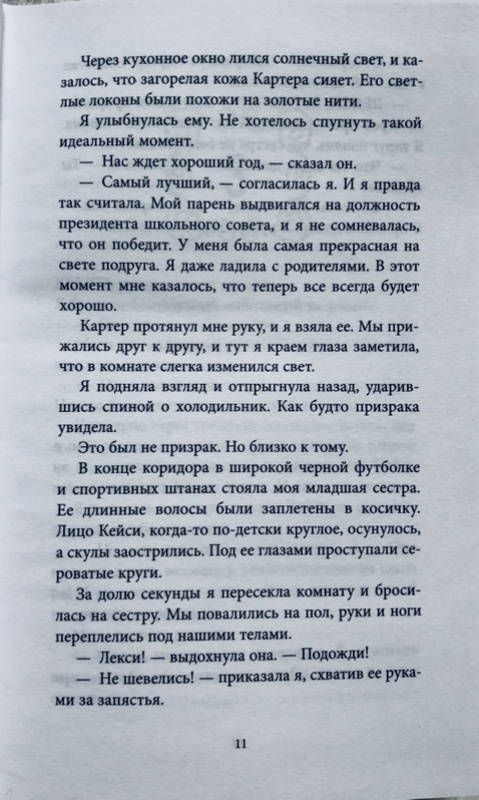 Через кухонное окно лился солнечный свет, и казалось, что загорелая кожа Картера сияет. Его светлые локоны были похожи на золотые нити.

Я улыбнулась ему. Не хотелось спугнуть такой идеальный момент.

— Нас ждет хороший год, — сказал он.

— Самый лучший, — согласилась я. И я правда так считала. Мой парень выдвигался на должность президента школьного совета, и я не сомневалась, что он победит. У меня была самая прекрасная на свете подруга. Я даже ладила с родителями. В этот момент мне казалось, что теперь все всегда будет хорошо.

Картер протянул мне руку, и я взяла ее. Мы прижались друг к другу, и тут я краем глаза заметила, что в комнате слегка изменился свет.

Я подняла взгляд и отпрыгнула назад, ударившись спиной о холодильник. Как будто призрака увидела.

Это был не призрак. Но близко к тому.

В конце коридора в широкой черной футболке и спортивных штанах стояла моя младшая сестра. Ее длинные волосы были заплетены в косичку. Лицо Кейси, когда-то по-детски круглое, осунулось, а скулы заострились. Под ее глазами проступали сероватые круги.

За долю секунды я пересекла комнату и бросилась на сестру. Мы повалились на пол, руки и ноги переплелись под нашими телами.

— Лекси! — выдохнула она. — Подожди!

— Не шевелись! — приказала я, схватив ее руками за запястья.

11